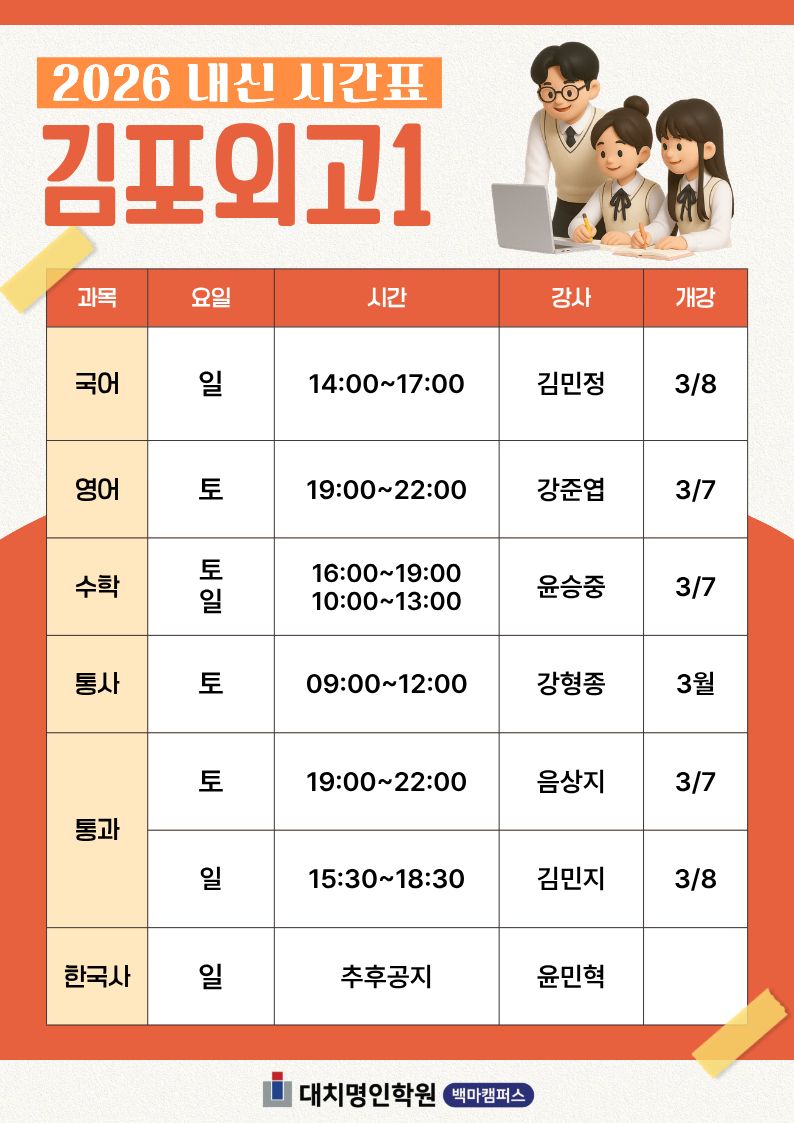 2026 내신 시간표

김포외고1

| 과목 | 요일 | 시간 | 강사 | 개강 |
|---|---|---|---|---|
| 국어 | 일 | 14:00~17:00 | 김민정 | 3/8 |
| 영어 | 토 | 19:00~22:00 | 강준엽 | 3/7 |
| 수학 | 토 일 | 16:00~19:00 10:00~13:00 | 윤승중 | 3/7 |
| 통사 | 토 | 09:00~12:00 | 강형종 | 3월 |
| 통과 | 토 | 19:00~22:00 | 음상지 | 3/7 |
| | 일 | 15:30~18:30 | 김민지 | 3/8 |
| 한국사 | 일 | 추후공지 | 윤민혁 | |

대치명인학원 백마캠퍼스